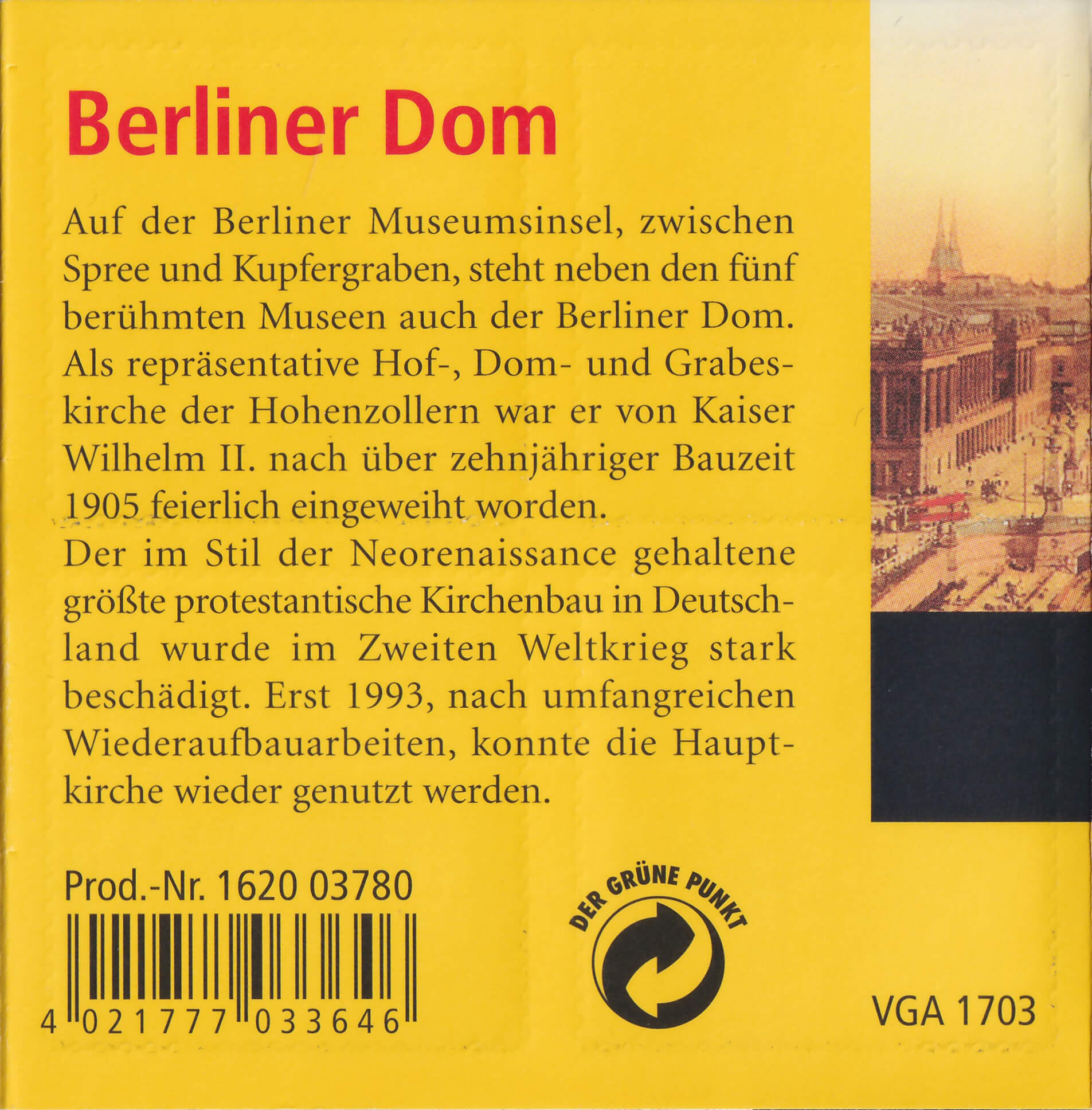 Berliner Dom

Auf der Berliner Museumsinsel, zwischen Spree und Kupfergraben, steht neben den fünf berühmten Museen auch der Berliner Dom. Als repräsentative Hof-, Dom- und Grabeskirche der Hohenzollern war er von Kaiser Wilhelm II. nach über zehnjähriger Bauzeit 1905 feierlich eingeweiht worden.

Der im Stil der Neorenaissance gehaltene größte protestantische Kirchenbau in Deutschland wurde im Zweiten Weltkrieg stark beschädigt. Erst 1993, nach umfangreichen Wiederaufbauarbeiten, konnte die Hauptkirche wieder genutzt werden.

Prod.-Nr. 1620 03780

4 021777 033646

DER GRÜNE PUNKT

VGA 1703